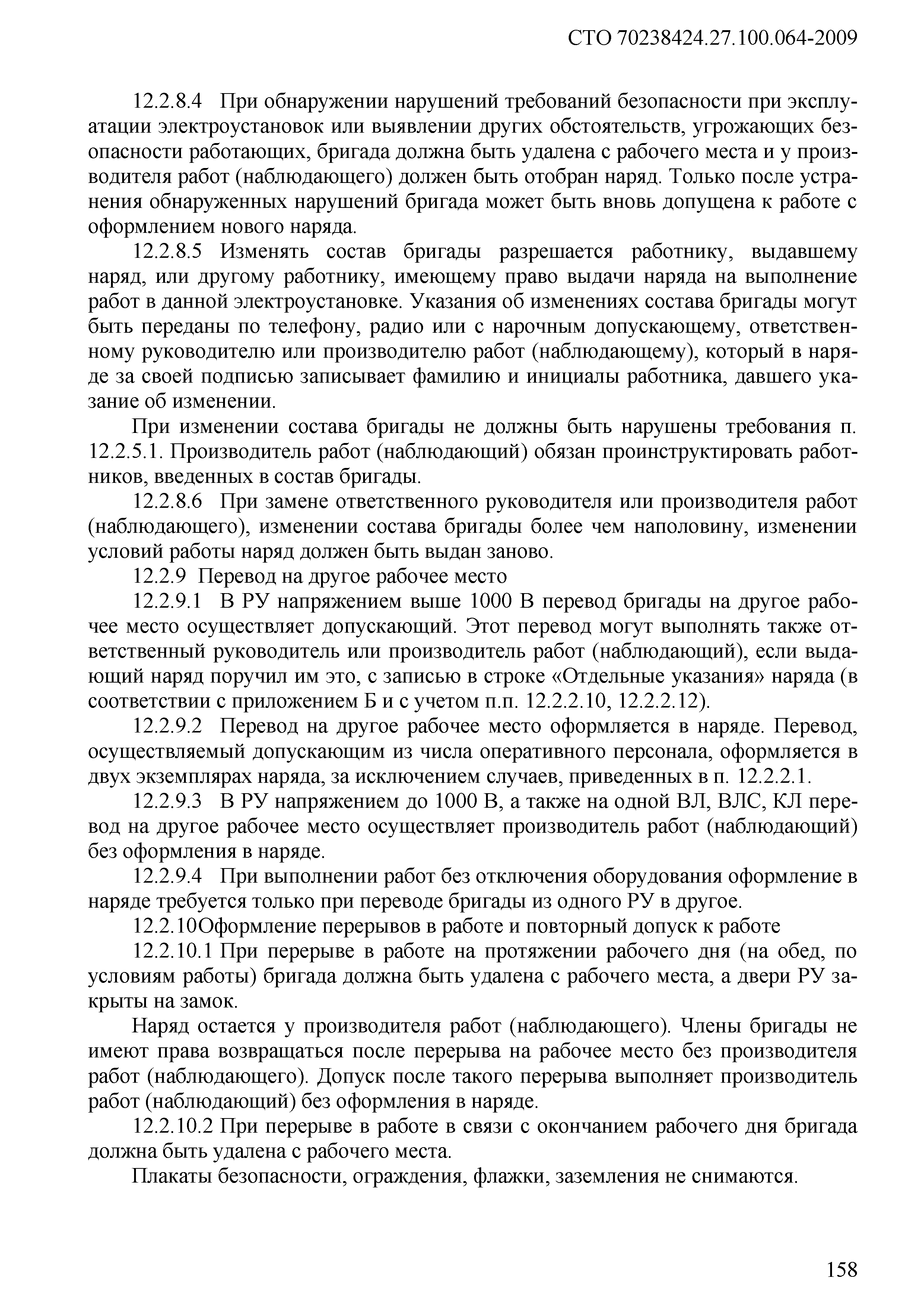 СТО 70238424.27.100.064-2009

12.2.8.4 При обнаружении нарушений требований безопасности при эксплуатации электроустановок или выявлении других обстоятельств, угрожающих безопасности работающих, бригада должна быть удалена с рабочего места и у производителя работ (наблюдающего) должен быть отобран наряд. Только после устранения обнаруженных нарушений бригада может быть вновь допущена к работе с оформлением нового наряда.

12.2.8.5 Изменять состав бригады разрешается работнику, выдавшему наряд, или другому работнику, имеющему право выдачи наряда на выполнение работ в данной электроустановке. Указания об изменениях состава бригады могут быть переданы по телефону, радио или с нарочным допускающему, ответственному руководителю или производителю работ (наблюдающему), который в наряде за своей подписью записывает фамилию и инициалы работника, давшего указание об изменении.

При изменении состава бригады не должны быть нарушены требования п. 12.2.5.1. Производитель работ (наблюдающий) обязан проинструктировать работников, введенных в состав бригады.

12.2.8.6 При замене ответственного руководителя или производителя работ (наблюдающего), изменении состава бригады более чем наполовину, изменении условий работы наряд должен быть выдан заново.

12.2.9 Перевод на другое рабочее место

12.2.9.1 В РУ напряжением выше 1000 В перевод бригады на другое рабочее место осуществляет допускающий. Этот перевод могут выполнять также ответственный руководитель или производитель работ (наблюдающий), если выдающий наряд поручил им это, с записью в строке «Отдельные указания» наряда (в соответствии с приложением Б и с учетом п.п. 12.2.2.10, 12.2.2.12).

12.2.9.2 Перевод на другое рабочее место оформляется в наряде. Перевод, осуществляемый допускающим из числа оперативного персонала, оформляется в двух экземплярах наряда, за исключением случаев, приведенных в п. 12.2.2.1.

12.2.9.3 В РУ напряжением до 1000 В, а также на одной ВЛ, ВЛС, КЛ перевод на другое рабочее место осуществляет производитель работ (наблюдающий) без оформления в наряде.

12.2.9.4 При выполнении работ без отключения оборудования оформление в наряде требуется только при переводе бригады из одного РУ в другое.

12.2.10Оформление перерывов в работе и повторный допуск к работе

12.2.10.1 При перерыве в работе на протяжении рабочего дня (на обед, по условиям работы) бригада должна быть удалена с рабочего места, а двери РУ закрыты на замок.

Наряд остается у производителя работ (наблюдающего). Члены бригады не имеют права возвращаться после перерыва на рабочее место без производителя работ (наблюдающего). Допуск после такого перерыва выполняет производитель работ (наблюдающий) без оформления в наряде.

12.2.10.2 При перерыве в работе в связи с окончанием рабочего дня бригада должна быть удалена с рабочего места.

Плакаты безопасности, ограждения, флажки, заземления не снимаются.

158